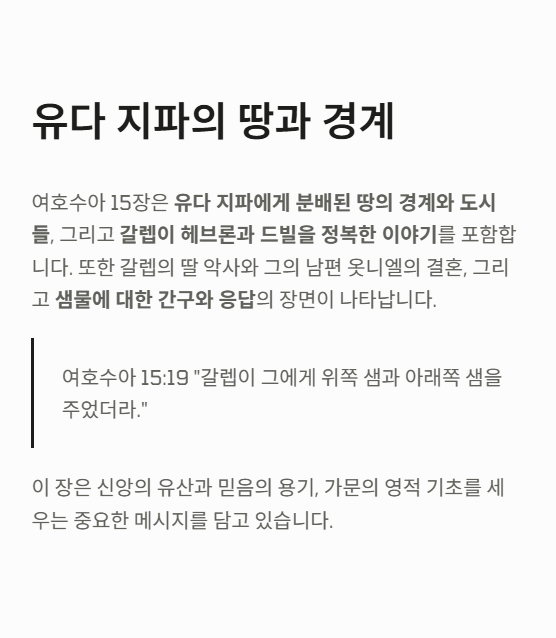 유다 지파의 땅과 경계

여호수아 15장은 유다 지파에게 분배된 땅의 경계와 도시들, 그리고 갈렙이 헤브론과 드빌을 정복한 이야기를 포함합니다. 또한 갈렙의 딸 악사와 그의 남편 옷니엘의 결혼, 그리고 샘물에 대한 간구와 응답의 장면이 나타납니다.

여호수아 15:19 "갈렙이 그에게 위쪽 샘과 아래쪽 샘을 주었더라."

이 장은 신앙의 유산과 믿음의 용기, 가문의 영적 기초를 세우는 중요한 메시지를 담고 있습니다.